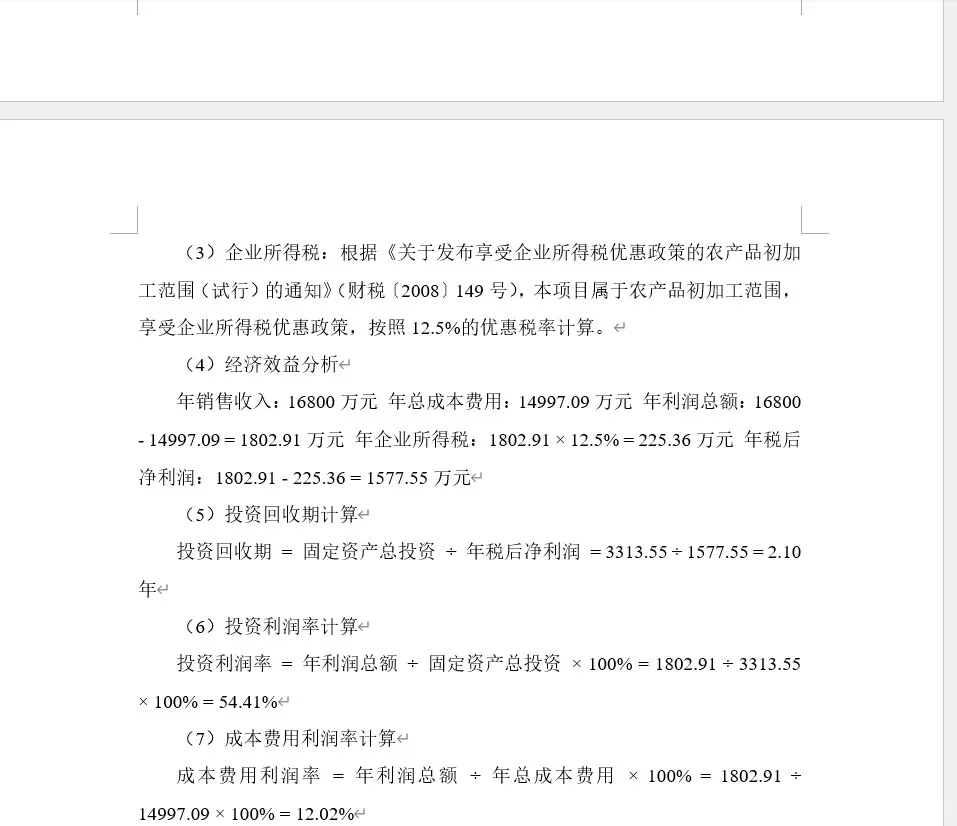 （3）企业所得税：根据《关于发布享受企业所得税优惠政策的农产品初加工范围（试行）的通知》（财税〔2008〕149 号），本项目属于农产品初加工范围，享受企业所得税优惠政策，按照 12.5%的优惠税率计算。

（4）经济效益分析

年销售收入：16800 万元 年总成本费用：14997.09 万元 年利润总额：16800 - 14997.09 = 1802.91 万元 年企业所得税：1802.91 × 12.5% = 225.36 万元 年税后净利润：1802.91 - 225.36 = 1577.55 万元

（5）投资回收期计算

投资回收期 = 固定资产总投资 ÷ 年税后净利润 = 3313.55 ÷ 1577.55 = 2.10 年

（6）投资利润率计算

投资利润率 = 年利润总额 ÷ 固定资产总投资 × 100% = 1802.91 ÷ 3313.55 × 100% = 54.41%

（7）成本费用利润率计算

成本费用利润率 = 年利润总额 ÷ 年总成本费用 × 100% = 1802.91 ÷ 14997.09 × 100% = 12.02%